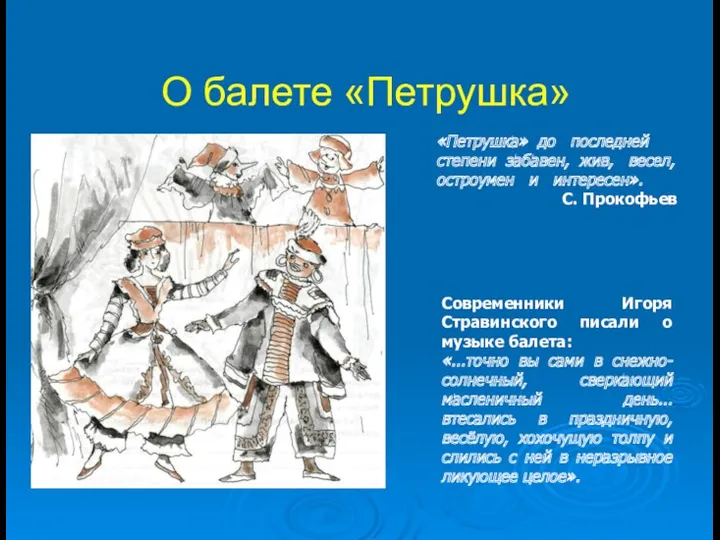 О балете «Петрушка»

«Петрушка» до последней степени забавен, жив, весел, остроумен и интересен».
С. Прокофьев

Современники Игоря Стравинского писали о музыке балета:
«...точно вы сами в снежно-солнечный, сверкающий масленичный день... втесались в праздничную, весёлую, хохочущую толпу и слились с ней в неразрывное ликующее целое».